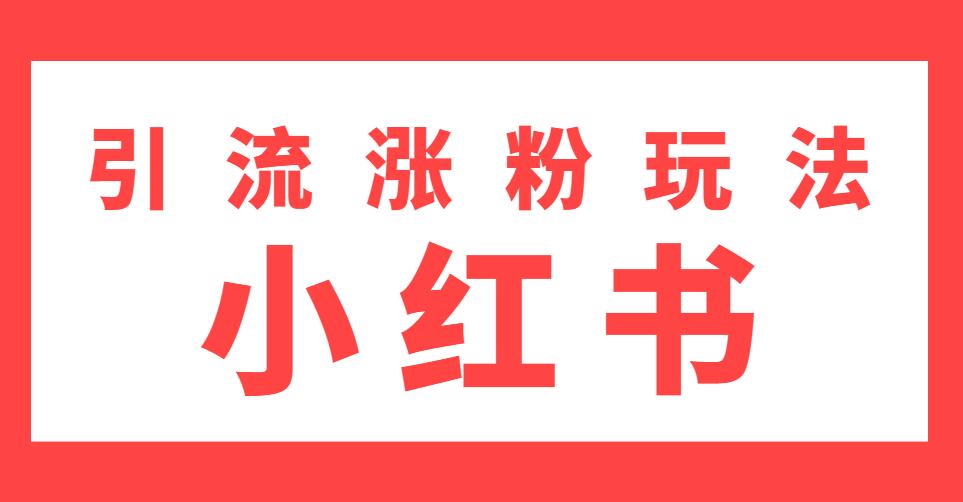 引流涨粉玩法

小红书